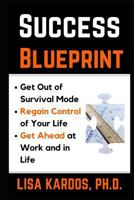 SUCCESS
BLUEPRINT

• Get Out of Survival Mode
• Regain Control of Your Life
• Get Ahead at Work and in Life

LISA KARDOS, PH.D.